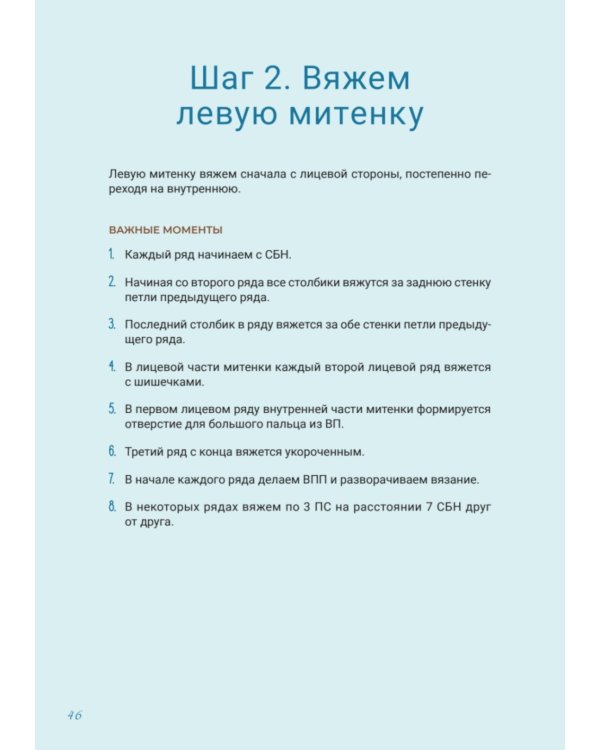 Шаг 2. Вяжем
левую митенку

Левую митенку вяжем сначала с лицевой стороны, постепенно переходя на внутреннюю.

ВАЖНЫЕ МОМЕНТЫ

1. Каждый ряд начинаем с СБН.

2. Начиная со второго ряда все столбики вяжутся за заднюю стенку петли предыдущего ряда.

3. Последний столбик в ряду вяжется за обе стенки петли предыдущего ряда.

4. В лицевой части митенки каждый второй лицевой ряд вяжется с шишечками.

5. В первом лицевом ряду внутренней части митенки формируется отверстие для большого пальца из ВП.

6. Третий ряд с конца вяжется укороченным.

7. В начале каждого ряда делаем ВПП и разворачиваем вязание.

8. В некоторых рядах вяжем по 3 ПС на расстоянии 7 СБН друг от друга.

46